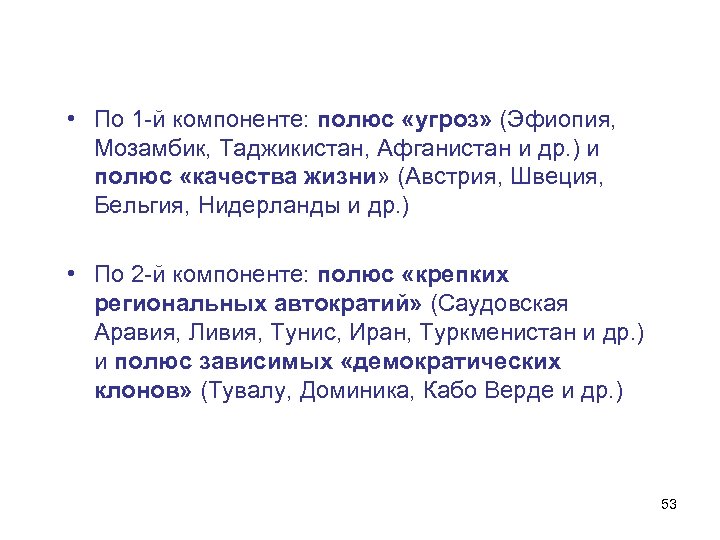 • По 1-й компоненте: полюс «угроз» (Эфиопия, Мозамбик, Таджикистан, Афганистан и др.) и полюс «качества жизни» (Австрия, Швеция, Бельгия, Нидерланды и др.)

• По 2-й компоненте: полюс «крепких региональных автократий» (Саудовская Аравия, Ливия, Тунис, Иран, Туркменистан и др.) и полюс зависимых «демократических клонов» (Тувалу, Доминика, Кабо Верде и др.)

53